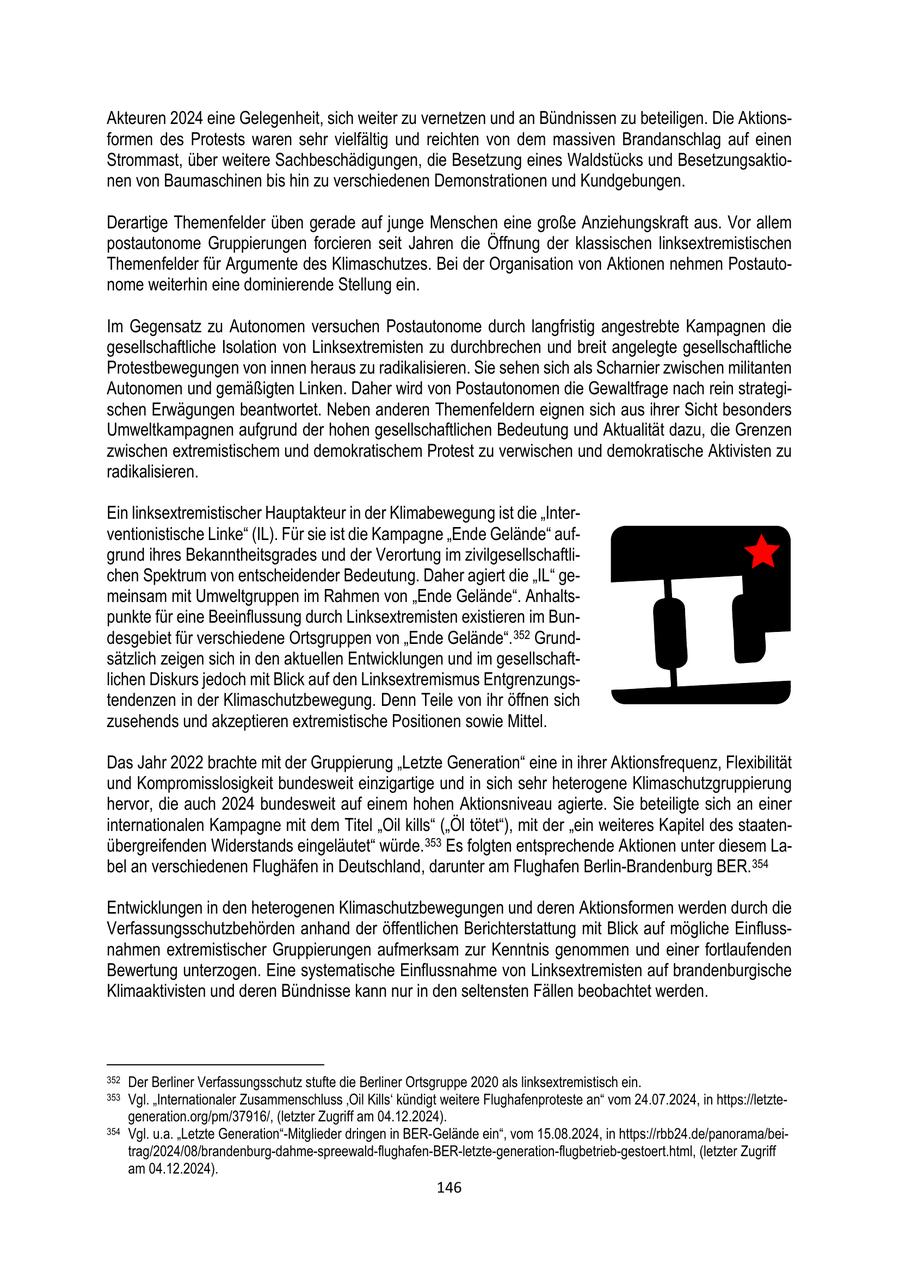 Akteuren 2024 eine Gelegenheit, sich weiter zu vernetzen und an Bündnissen zu beteiligen. Die Aktionsformen des Protests waren sehr vielfältig und reichten von dem massiven Brandanschlag auf einen Strommast, über weitere Sachbeschädigungen, die Besetzung eines Waldstücks und Besetzungsaktionen von Baumaschinen bis hin zu verschiedenen Demonstrationen und Kundgebungen.

Derartige Themenfelder üben gerade auf junge Menschen eine große Anziehungskraft aus. Vor allem postautonome Gruppierungen forcieren seit Jahren die Öffnung der klassischen linksextremistischen Themenfelder für Argumente des Klimaschutzes. Bei der Organisation von Aktionen nehmen Postautonome weiterhin eine dominierende Stellung ein.

Im Gegensatz zu Autonomen versuchen Postautonome durch langfristig angestrebte Kampagnen die gesellschaftliche Isolation von Linksextremisten zu durchbrechen und breit angelegte gesellschaftliche Protestbewegungen von innen heraus zu radikalisieren. Sie sehen sich als Scharnier zwischen militanten Autonomen und gemäßigten Linken. Daher wird von Postautonomen die Gewaltfrage nach rein strategischen Erwägungen beantwortet. Neben anderen Themenfeldern eignen sich aus ihrer Sicht besonders Umweltkampagnen aufgrund der hohen gesellschaftlichen Bedeutung und Aktualität dazu, die Grenzen zwischen extremistischem und demokratischem Protest zu verwischen und demokratische Aktivisten zu radikalisieren.

Ein linksextremistischer Hauptakteur in der Klimabewegung ist die „Interventionistische Linke“ (IL). Für sie ist die Kampagne „Ende Gelände“ aufgrund ihres Bekanntheitsgrades und der Verortung im zivilgesellschaftlichen Spektrum von entscheidender Bedeutung. Daher agiert die „IL“ gemeinsam mit Umweltgruppen im Rahmen von „Ende Gelände“. Anhaltspunkte für eine Beeinflussung durch Linksextremisten existieren im Bundesgebiet für verschiedene Ortsgruppen von „Ende Gelände“.$^{352}$ Grundsätzlich zeigen sich in den aktuellen Entwicklungen und im gesellschaftlichen Diskurs jedoch mit Blick auf den Linksextremismus Entgrenzungstendenzen in der Klimaschutzbewegung. Denn Teile von ihr öffnen sich zusehends und akzeptieren extremistische Positionen sowie Mittel.

Das Jahr 2022 brachte mit der Gruppierung „Letzte Generation“ eine in ihrer Aktionsfrequenz, Flexibilität und Kompromisslosigkeit bundesweit einzigartige und in sich sehr heterogene Klimaschutzgruppierung hervor, die auch 2024 bundesweit auf einem hohen Aktionsniveau agierte. Sie beteiligte sich an einer internationalen Kampagne mit dem Titel „Oil kills“ („Öl tötet“), mit der „ein weiteres Kapitel des staatenübergreifenden Widerstands eingeläutet“ würde.$^{353}$ Es folgten entsprechende Aktionen unter diesem Label an verschiedenen Flughäfen in Deutschland, darunter am Flughafen Berlin-Brandenburg BER.$^{354}$

Entwicklungen in den heterogenen Klimaschutzbewegungen und deren Aktionsformen werden durch die Verfassungsschutzbehörden anhand der öffentlichen Berichterstattung mit Blick auf mögliche Einflussnahmen extremistischer Gruppierungen aufmerksam zur Kenntnis genommen und einer fortlaufenden Bewertung unterzogen. Eine systematische Einflussnahme von Linksextremisten auf brandenburgische Klimaaktivisten und deren Bündnisse kann nur in den seltensten Fällen beobachtet werden.

$^{352}$ Der Berliner Verfassungsschutz stufte die Berliner Ortsgruppe 2020 als linksextremistisch ein.
$^{353}$ Vgl. „Internationaler Zusammenschluss ‚Oil Kills‘ kündigt weitere Flughafenproteste an“ vom 24.07.2024, in https://letztegeneration.org/pm/37916/, (letzter Zugriff am 04.12.2024).
$^{354}$ Vgl. u.a. „Letzte Generation“-Mitglieder dringen in BER-Gelände ein“, vom 15.08.2024, in https://rbb24.de/panorama/beitrag/2024/08/brandenburg-dahme-spreewald-flughafen-BER-letzte-generation-flugbetrieb-gestoert.html, (letzter Zugriff am 04.12.2024).

146